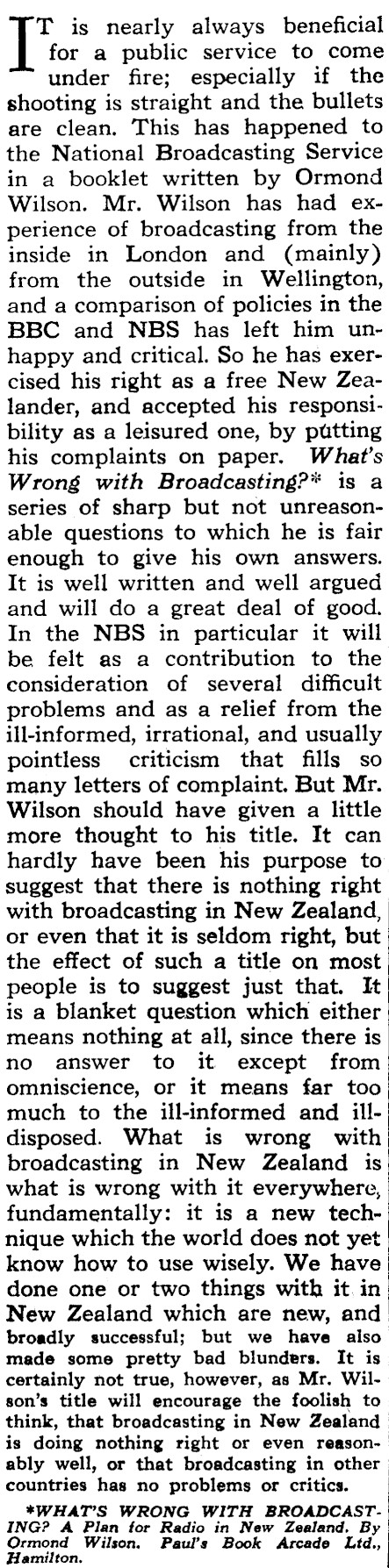 IT is nearly always beneficial for a public service to come under fire; especially if the shooting is straight and the bullets are clean. This has happened to the National Broadcasting Service in a booklet written by Ormond Wilson. Mr. Wilson has had experience of broadcasting from the inside in London and (mainly) from the outside in Wellington, and a comparison of policies in the BBC and NBS has left him unhappy and critical. So he has exercised his right as a free New Zealander, and accepted his responsibility as a leisured one, by putting his complaints on paper. What's Wrong with Broadcasting?* is a series of sharp but not unreasonable questions to which he is fair enough to give his own answers. It is well written and well argued and will do a great deal of good. In the NBS in particular it will be felt as a contribution to the consideration of several difficult problems and as a relief from the ill-informed, irrational, and usually pointless criticism that fills so many letters of complaint. But Mr. Wilson should have given a little more thought to his title. It can hardly have been his purpose to suggest that there is nothing right with broadcasting in New Zealand, or even that it is seldom right, but the effect of such a title on most people is to suggest just that. It is a blanket question which either means nothing at all, since there is no answer to it except from omniscience, or it means far too much to the ill-informed and ill-disposed. What is wrong with broadcasting in New Zealand is what is wrong with it everywhere, fundamentally: it is a new technique which the world does not yet know how to use wisely. We have done one or two things with it in New Zealand which are new, and broadly successful; but we have also made some pretty bad blunders. It is certainly not true, however, as Mr. Wilson's title will encourage the foolish to think, that broadcasting in New Zealand is doing nothing right or even reasonably well, or that broadcasting in other countries has no problems or critics.

*WHAT'S WRONG WITH BROADCASTING? A Plan for Radio in New Zealand. By Ormond Wilson. Paul's Book Arcade Ltd., Hamilton.